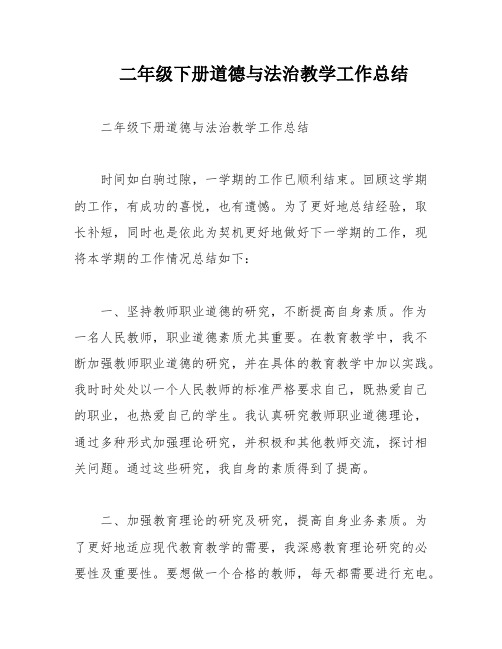 二年级下册道德与法治教学工作总结

二年级下册道德与法治教学工作总结

时间如白驹过隙，一学期的工作已顺利结束。回顾这学期的工作，有成功的喜悦，也有遗憾。为了更好地总结经验，取长补短，同时也是依此为契机更好地做好下一学期的工作，现将本学期的工作情况总结如下：

一、坚持教师职业道德的研究，不断提高自身素质。作为一名人民教师，职业道德素质尤其重要。在教育教学中，我不断加强教师职业道德的研究，并在具体的教育教学中加以实践。我时时处处以一个人民教师的标准严格要求自己，既热爱自己的职业，也热爱自己的学生。我认真研究教师职业道德理论，通过多种形式加强理论研究，并积极和其他教师交流，探讨相关问题。通过这些研究，我自身的素质得到了提高。

二、加强教育理论的研究及研究，提高自身业务素质。为了更好地适应现代教育教学的需要，我深感教育理论研究的必要性及重要性。要想做一个合格的教师，每天都需要进行充电。